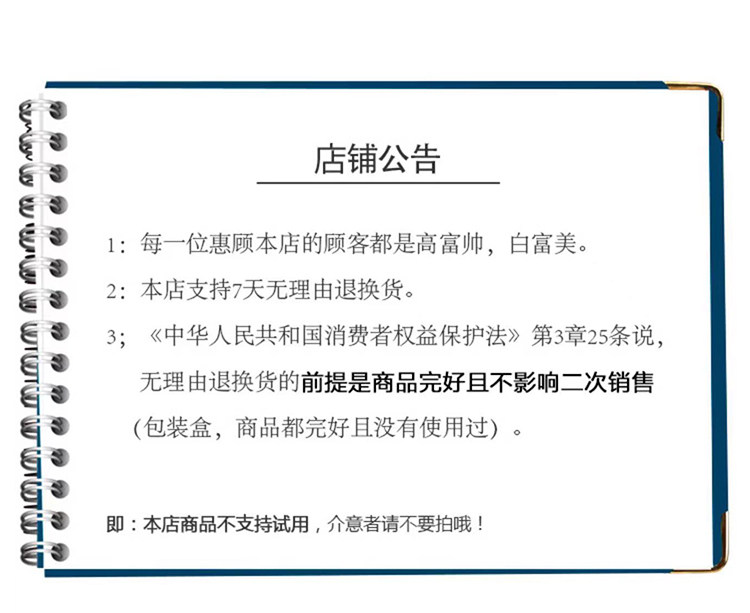 店铺公告

1：每一位惠顾本店的顾客都是高富帅，白富美。

2：本店支持7天无理由退换货。

3；《中华人民共和国消费者权益保护法》第3章25条说，无理由退换货的前提是商品完好且不影响二次销售（包装盒，商品都完好且没有使用过）。

即：本店商品不支持试用，介意者请不要拍哦！